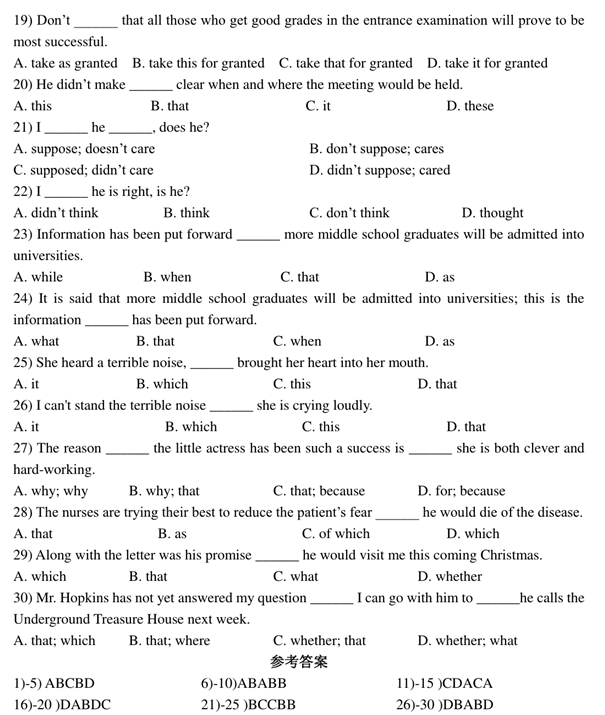 19) Don't ______ that all those who get good grades in the entrance examination will prove to be most successful.
A. take as granted B. take this for granted C. take that for granted D. take it for granted
20) He didn't make ______ clear when and where the meeting would be held.
A. this B. that C. it D. these
21) I ______ he ______, does he?
A. suppose; doesn't care B. don't suppose; cares
C. supposed; didn't care D. didn't suppose; cared
22) I ______ he is right, is he?
A. didn't think B. think C. don't think D. thought
23) Information has been put forward ______ more middle school graduates will be admitted into universities.
A. while B. when C. that D. as
24) It is said that more middle school graduates will be admitted into universities; this is the information ______ has been put forward.
A. what B. that C. when D. as
25) She heard a terrible noise, ______ brought her heart into her mouth.
A. it B. which C. this D. that
26) I can't stand the terrible noise ______ she is crying loudly.
A. it B. which C. this D. that
27) The reason ______ the little actress has been such a success is ______ she is both clever and hard-working.
A. why; why B. why; that C. that; because D. for; because
28) The nurses are trying their best to reduce the patient's fear ______ he would die of the disease.
A. that B. as C. of which D. which
29) Along with the letter was his promise ______ he would visit me this coming Christmas.
A. which B. that C. what D. whether
30) Mr. Hopkins has not yet answered my question ______ I can go with him to ______he calls the Underground Treasure House next week.
A. that; which B. that; where C. whether; that D. whether; what
参考答案
1)-5) ABCBD 6)-10)ABABB 11)-15 )CDACA
16)-20 )DABDC 21)-25 )BCCBB 26)-30 )DBABD